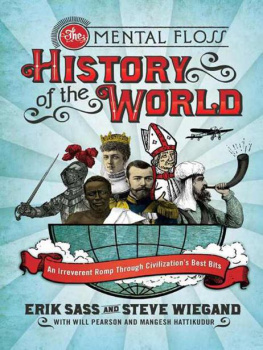 The MENTAL FLOSS
HISTORY of the WORLD

An Irreverent Romp Through Civilization's Best Bits

ERIK SASS AND STEVE WIEGAND
WITH WILL PEARSON AND MANGESH HATTIKUDUR